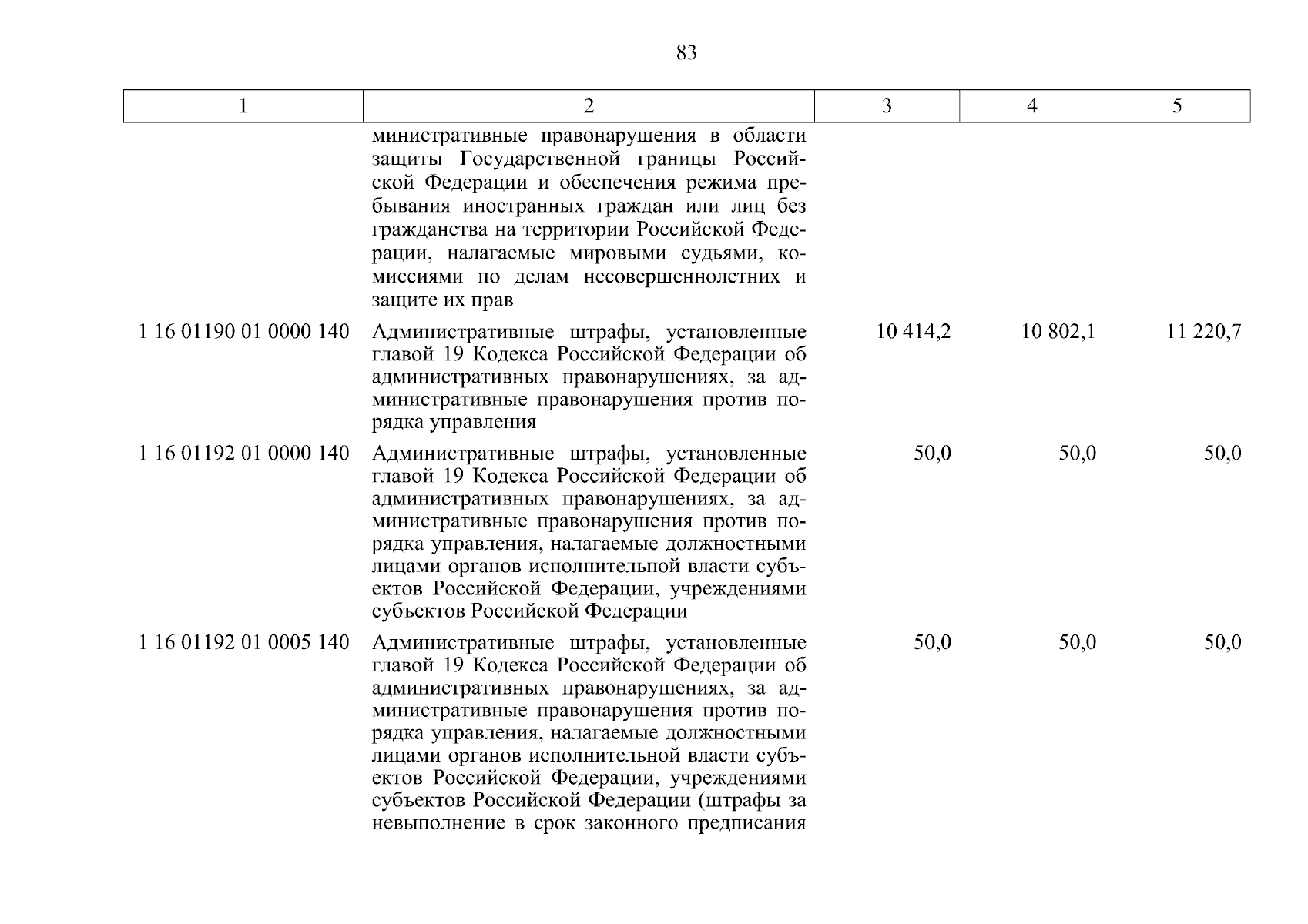 83

| 1 | 2 | 3 | 4 | 5 |
|---|---|---|---|---|
| | министративные правонарушения в области защиты Государственной границы Российской Федерации и обеспечения режима пребывания иностранных граждан или лиц без гражданства на территории Российской Федерации, налагаемые мировыми судьями, комиссиями по делам несовершеннолетних и защите их прав | | | |
| 1 16 01190 01 0000 140 | Административные штрафы, установленные главой 19 Кодекса Российской Федерации об административных правонарушениях, за административные правонарушения против порядка управления | 10 414,2 | 10 802,1 | 11 220,7 |
| 1 16 01192 01 0000 140 | Административные штрафы, установленные главой 19 Кодекса Российской Федерации об административных правонарушениях, за административные правонарушения против порядка управления, налагаемые должностными лицами органов исполнительной власти субъектов Российской Федерации, учреждениями субъектов Российской Федерации | 50,0 | 50,0 | 50,0 |
| 1 16 01192 01 0005 140 | Административные штрафы, установленные главой 19 Кодекса Российской Федерации об административных правонарушениях, за административные правонарушения против порядка управления, налагаемые должностными лицами органов исполнительной власти субъектов Российской Федерации, учреждениями субъектов Российской Федерации (штрафы за невыполнение в срок законного предписания | 50,0 | 50,0 | 50,0 |